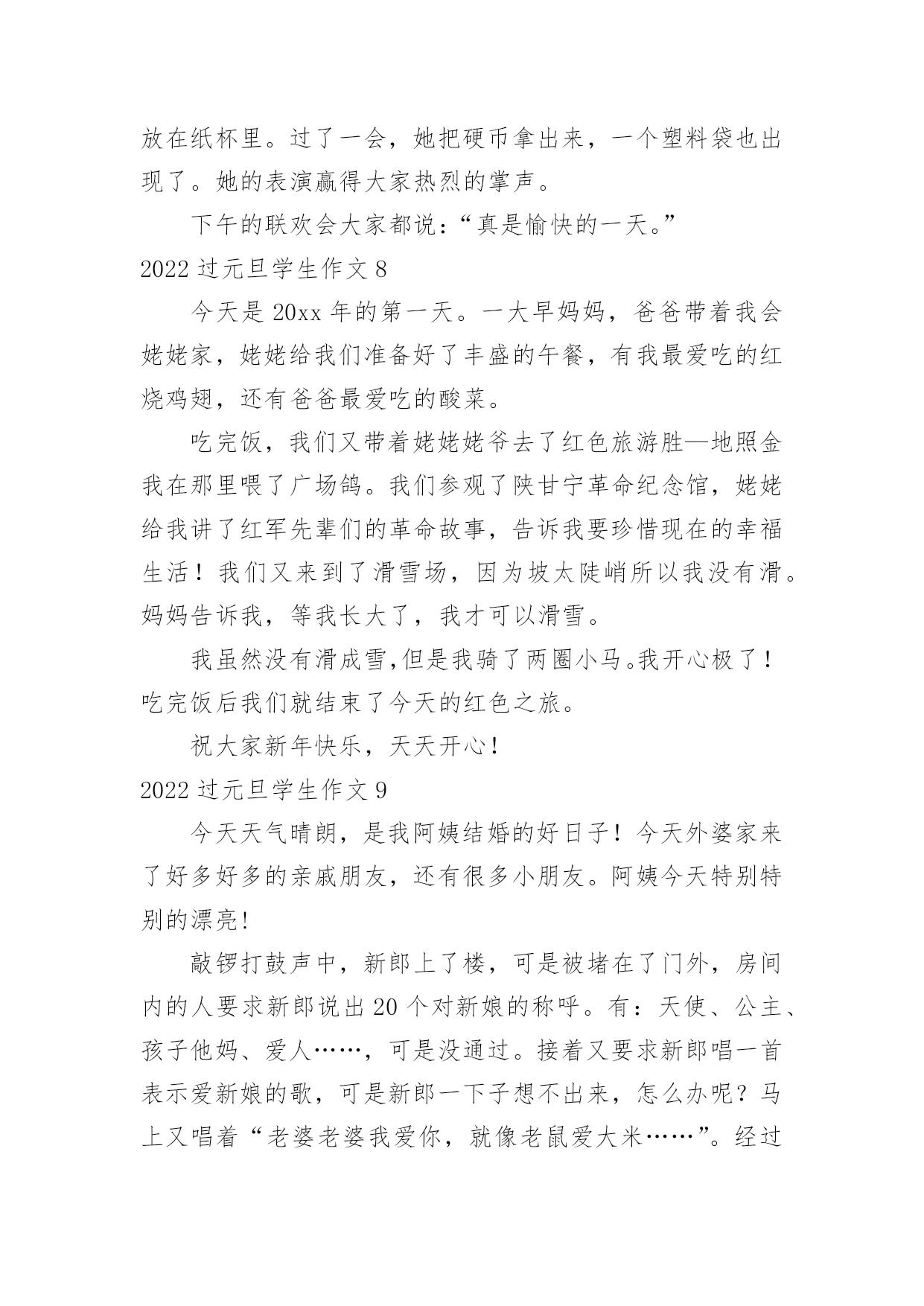 放在纸杯里。过了一会，她把硬币拿出来，一个塑料袋也出现了。她的表演赢得大家热烈的掌声。

下午的联欢会大家都说：“真是愉快的一天。”

2022 过元旦学生作文 8

今天是 20xx 年的第一天。一大早妈妈，爸爸带着我会姥姥家，姥姥给我们准备好了丰盛的午餐，有我最爱吃的红烧鸡翅，还有爸爸最爱吃的酸菜。

吃完饭，我们又带着姥姥姥爷去了红色旅游胜—地照金我在那里喂了广场鸽。我们参观了陕甘宁革命纪念馆，姥姥给我讲了红军先辈们的革命故事，告诉我要珍惜现在的幸福生活！我们又来到了滑雪场，因为坡太陡峭所以我没有滑。妈妈告诉我，等我长大了，我才可以滑雪。

我虽然没有滑成雪,但是我骑了两圈小马。我开心极了！吃完饭后我们就结束了今天的红色之旅。

祝大家新年快乐，天天开心！

2022 过元旦学生作文 9

今天天气晴朗，是我阿姨结婚的好日子！今天外婆家来了好多好多的亲戚朋友，还有很多小朋友。阿姨今天特别特别的漂亮!

敲锣打鼓声中，新郎上了楼，可是被堵在了门外，房间内的人要求新郎说出 20 个对新娘的称呼。有：天使、公主、孩子他妈、爱人……，可是没通过。接着又要求新郎唱一首表示爱新娘的歌，可是新郎一下子想不出来，怎么办呢？马上又唱着“老婆老婆我爱你，就像老鼠爱大米……”。经过